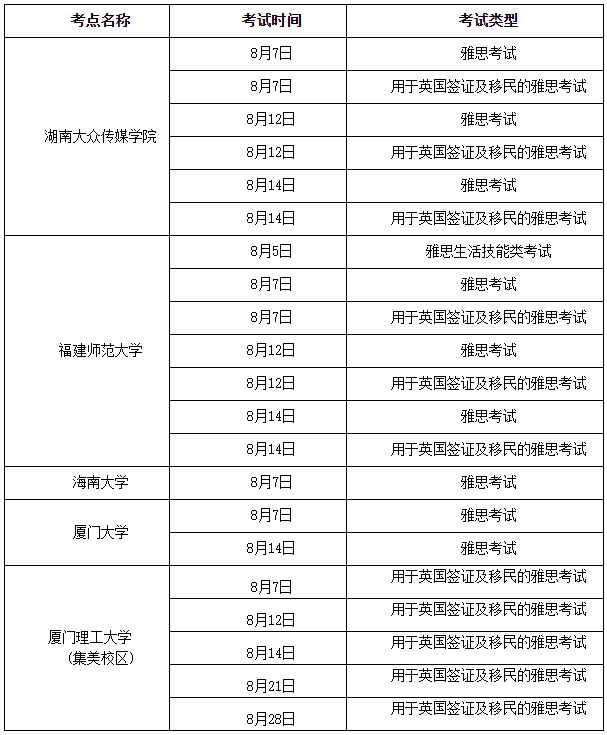 | 考点名称 | 考试时间 | 考试类型 |
|---|---|---|
| 湖南大众传媒学院 | 8月7日 | 雅思考试 |
| | 8月7日 | 用于英国签证及移民的雅思考试 |
| | 8月12日 | 雅思考试 |
| | 8月12日 | 用于英国签证及移民的雅思考试 |
| | 8月14日 | 雅思考试 |
| | 8月14日 | 用于英国签证及移民的雅思考试 |
| 福建师范大学 | 8月5日 | 雅思生活技能类考试 |
| | 8月7日 | 雅思考试 |
| | 8月7日 | 用于英国签证及移民的雅思考试 |
| | 8月12日 | 雅思考试 |
| | 8月12日 | 用于英国签证及移民的雅思考试 |
| | 8月14日 | 雅思考试 |
| | 8月14日 | 用于英国签证及移民的雅思考试 |
| 海南大学 | 8月7日 | 雅思考试 |
| 厦门大学 | 8月7日 | 雅思考试 |
| | 8月14日 | 雅思考试 |
| 厦门理工大学（集美校区） | 8月7日 | 用于英国签证及移民的雅思考试 |
| | 8月12日 | 用于英国签证及移民的雅思考试 |
| | 8月14日 | 用于英国签证及移民的雅思考试 |
| | 8月21日 | 用于英国签证及移民的雅思考试 |
| | 8月28日 | 用于英国签证及移民的雅思考试 |